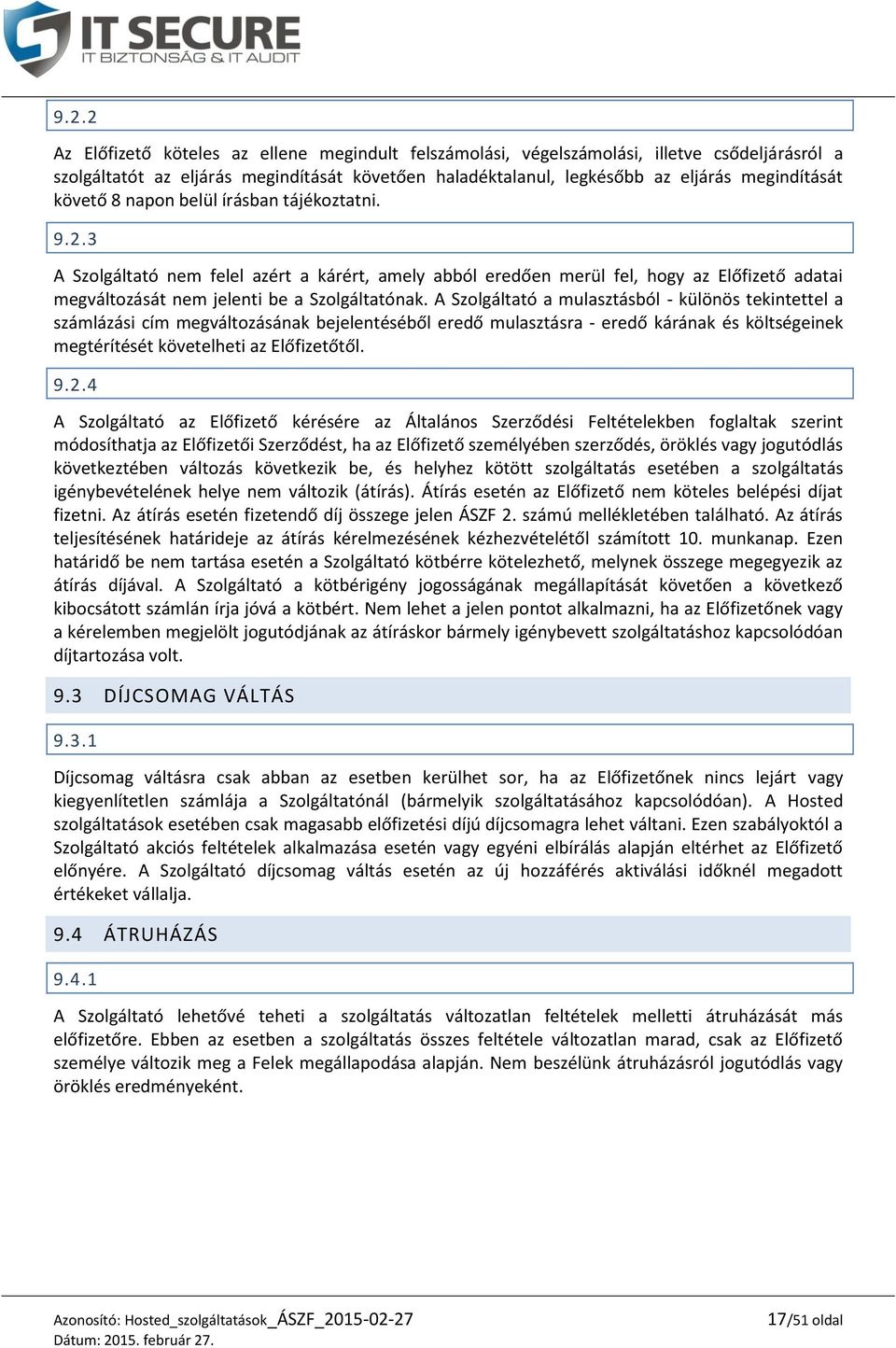 IT SECURE
IT BIZTONSÁG & IT AUDIT

9.2.2

Az Előfizető köteles az ellene megindult felszámolási, végelszámolási, illetve csődeljárásról a szolgáltatót az eljárás megindítását követően haladéktalanul, legkésőbb az eljárás megindítását követő 8 napon belül írásban tájékoztatni.

9.2.3

A Szolgáltató nem felel azért a kárért, amely abból eredően merül fel, hogy az Előfizető adatai megváltozását nem jelenti be a Szolgáltatónak. A Szolgáltató a mulasztásból - különös tekintettel a számlázási cím megváltozásának bejelentéséből eredő mulasztásra - eredő kárának és költségeinek megtérítését követelheti az Előfizetőtől.

9.2.4

A Szolgáltató az Előfizető kérésére az Általános Szerződési Feltételekben foglaltak szerint módosíthatja az Előfizetői Szerződést, ha az Előfizető személyében szerződés, öröklés vagy jogutódlás következtében változás következik be, és helyhez kötött szolgáltatás esetében a szolgáltatás igénybevételének helye nem változik (átírás). Átírás esetén az Előfizető nem köteles belépési díjat fizetni. Az átírás esetén fizetendő díj összege jelen ÁSZF 2. számú mellékletében található. Az átírás teljesítésének határideje az átírás kérelmezésének kézhezvételétől számított 10. munkanap. Ezen határidő be nem tartása esetén a Szolgáltató kötbérre kötelezhető, melynek összege megegyezik az átírás díjával. A Szolgáltató a kötbérigény jogosságának megállapítását követően a következő kibocsátott számlán írja jóvá a kötbért. Nem lehet a jelen pontot alkalmazni, ha az Előfizetőnek vagy a kérelemben megjelölt jogutódjának az átíráskor bármely igénybevett szolgáltatáshoz kapcsolódóan díjtartozása volt.

9.3 DÍJCSOMAG VÁLTÁS

9.3.1

Díjcsomag váltásra csak abban az esetben kerülhet sor, ha az Előfizetőnek nincs lejárt vagy kiegyenlítetlen számlája a Szolgáltatónál (bármelyik szolgáltatásához kapcsolódóan). A Hosted szolgáltatások esetében csak magasabb előfizetési díjú díjcsomagra lehet váltani. Ezen szabályoktól a Szolgáltató akciós feltételek alkalmazása esetén vagy egyéni elbírálás alapján eltérhet az Előfizető előnyére. A Szolgáltató díjcsomag váltás esetén az új hozzáférés aktiválási időknél megadott értékeket vállalja.

9.4 ÁTRUHÁZÁS

9.4.1

A Szolgáltató lehetővé teheti a szolgáltatás változatlan feltételek melletti átruházását más előfizetőre. Ebben az esetben a szolgáltatás összes feltétele változatlan marad, csak az Előfizető személye változik meg a Felek megállapodása alapján. Nem beszélünk átruházásról jogutódlás vagy öröklés eredményeként.

Azonosító: Hosted_szolgáltatások_ÁSZF_2015-02-27
Dátum: 2015. február 27.
17/51 oldal